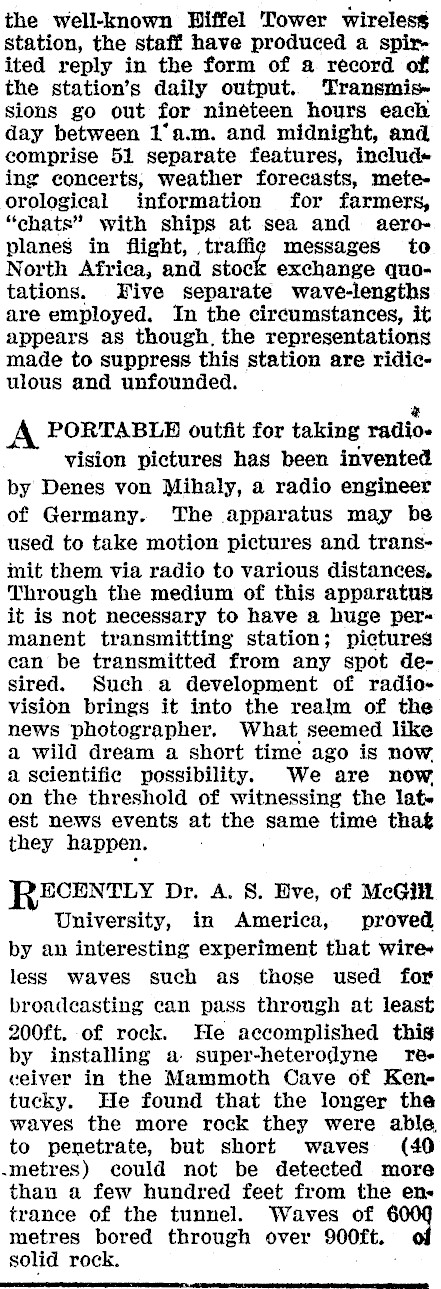 the well-known Eiffel Tower wireless station, the staff have produced a spirited reply in the form of a record of the station's daily output. Transmissions go out for nineteen hours each day between 1 a.m. and midnight, and comprise 51 separate features, including concerts, weather forecasts, meteorological information for farmers, "chats" with ships at sea and aeroplanes in flight, traffic messages to North Africa, and stock exchange quotations. Five separate wave-lengths are employed. In the circumstances, it appears as though the representations made to suppress this station are ridiculous and unfounded.

A PORTABLE outfit for taking radiovision pictures has been invented by Denes von Mihaly, a radio engineer of Germany. The apparatus may be used to take motion pictures and transmit them via radio to various distances. Through the medium of this apparatus it is not necessary to have a huge permanent transmitting station; pictures can be transmitted from any spot desired. Such a development of radiovision brings it into the realm of the news photographer. What seemed like a wild dream a short time ago is now a scientific possibility. We are now on the threshold of witnessing the latest news events at the same time that they happen.

RECENTLY Dr. A. S. Eve, of McGill University, in America, proved by an interesting experiment that wireless waves such as those used for broadcasting can pass through at least 200ft. of rock. He accomplished this by installing a super-heterodyne receiver in the Mammoth Cave of Kentucky. He found that the longer the waves the more rock they were able to penetrate, but short waves (40 metres) could not be detected more than a few hundred feet from the entrance of the tunnel. Waves of 6000 metres bored through over 900ft. of solid rock.